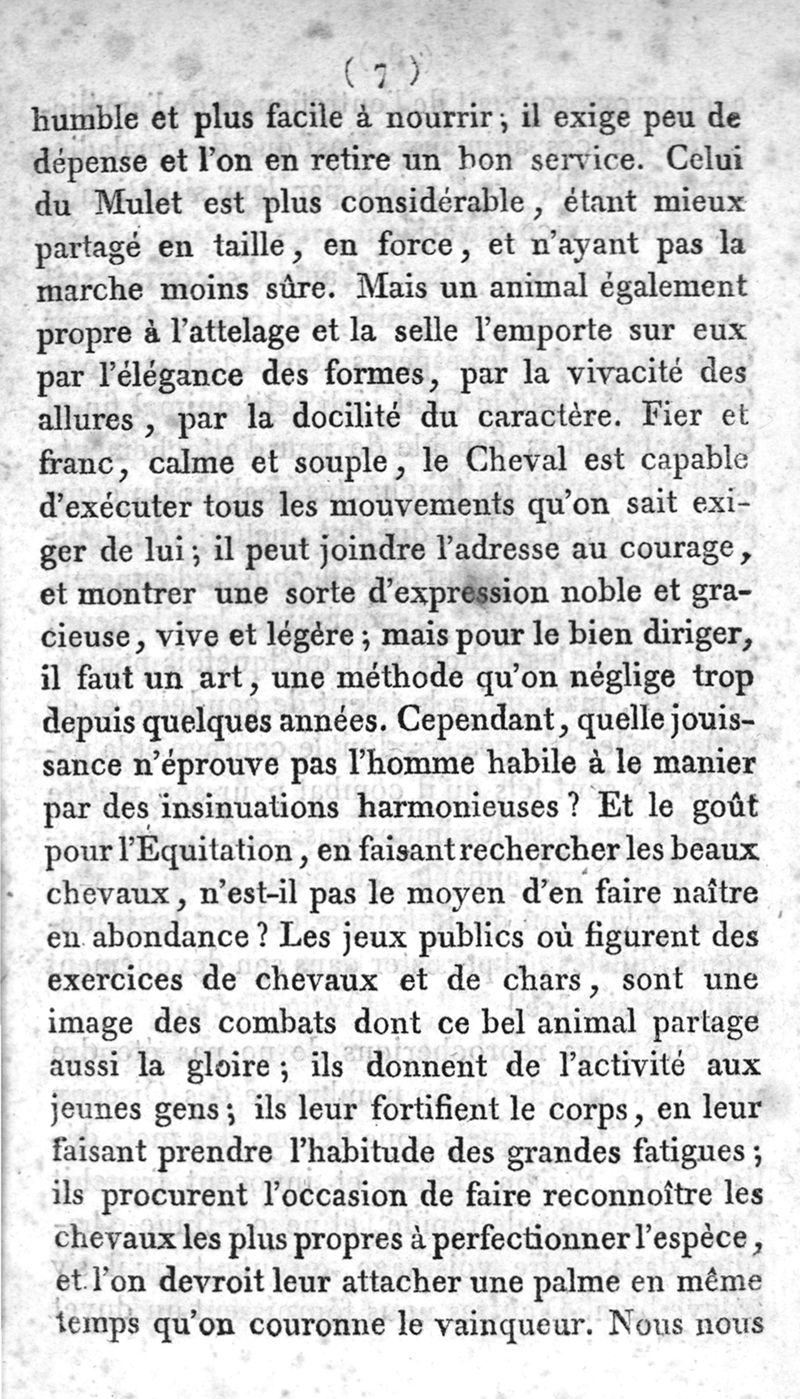 ( 7 )

humble et plus facile à nourrir ; il exige peu de dépense et l'on en retire un bon service. Celui du Mulet est plus considérable, étant mieux partagé en taille, en force, et n'ayant pas la marche moins sûre. Mais un animal également propre à l'attelage et la selle l'emporte sur eux par l'élégance des formes, par la vivacité des allures, par la docilité du caractère. Fier et franc, calme et souple, le Cheval est capable d'exécuter tous les mouvements qu'on sait exiger de lui ; il peut joindre l'adresse au courage, et montrer une sorte d'expression noble et gracieuse, vive et légère ; mais pour le bien diriger, il faut un art, une méthode qu'on néglige trop depuis quelques années. Cependant, quelle jouissance n'éprouve pas l'homme habile à le manier par des insinuations harmonieuses ? Et le goût pour l'Équitation, en faisant rechercher les beaux chevaux, n'est-il pas le moyen d'en faire naître en abondance ? Les jeux publics où figurent des exercices de chevaux et de chars, sont une image des combats dont ce bel animal partage aussi la gloire ; ils donnent de l'activité aux jeunes gens ; ils leur fortifient le corps, en leur faisant prendre l'habitude des grandes fatigues ; ils procurent l'occasion de faire reconnoître les chevaux les plus propres à perfectionner l'espèce, et l'on devroit leur attacher une palme en même temps qu'on couronne le vainqueur. Nous nous